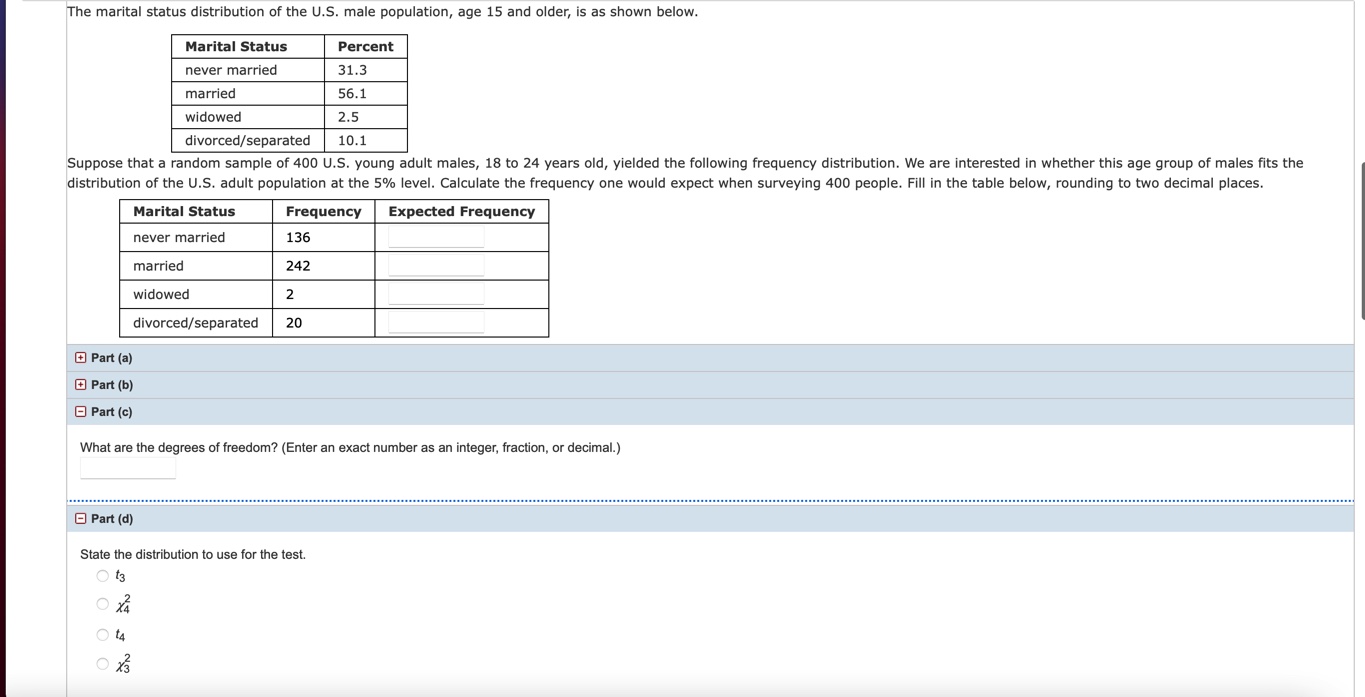 The marital status distribution of the U.S. male population, age 15 and older, is as shown below.

| Marital Status | Percent |
|---|---|
| never married | 31.3 |
| married | 56.1 |
| widowed | 2.5 |
| divorced/separated | 10.1 |

Suppose that a random sample of 400 U.S. young adult males, 18 to 24 years old, yielded the following frequency distribution. We are interested in whether this age group of males fits the distribution of the U.S. adult population at the 5% level. Calculate the frequency one would expect when surveying 400 people. Fill in the table below, rounding to two decimal places.

| Marital Status | Frequency | Expected Frequency |
|---|---|---|
| never married | 136 | |
| married | 242 | |
| widowed | 2 | |
| divorced/separated | 20 | |

Part (a)

Part (b)

Part (c)

What are the degrees of freedom? (Enter an exact number as an integer, fraction, or decimal.)

Part (d)

State the distribution to use for the test.

$t_3$

$\chi^2_4$

$t_4$

$\chi^2_3$